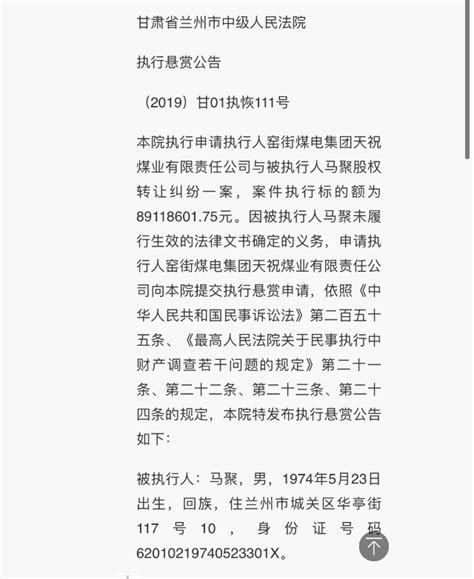 甘肃省兰州市中级人民法院

执行悬赏公告

（2019）甘01执恢111号

本院执行申请执行人窑街煤电集团天祝煤业有限责任公司与被执行人马聚股权转让纠纷一案，案件执行标的额为89118601.75元。因被执行人马聚未履行生效的法律文书确定的义务，申请执行人窑街煤电集团天祝煤业有限责任公司向本院提交执行悬赏申请，依照《中华人民共和国民事诉讼法》第二百五十五条、《最高人民法院关于民事执行中财产调查若干问题的规定》第二十一条、第二十二条、第二十三条、第二十四条的规定，本院特发布执行悬赏公告如下：

被执行人：马聚，男，1974年5月23日出生，回族，住兰州市城关区华亭街117号10，身份证号码62010219740523301X。